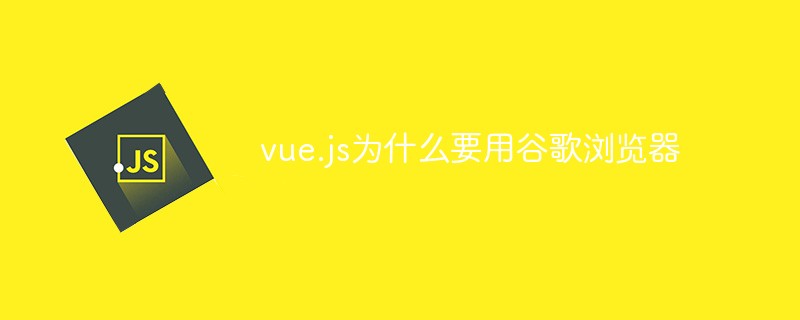 JS

vue.js为什么要用谷歌浏览器